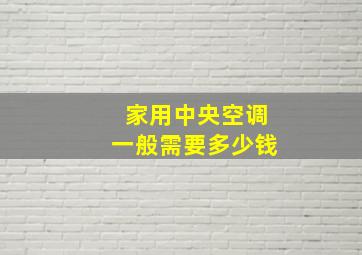 家用中央空调
一般需要多少钱